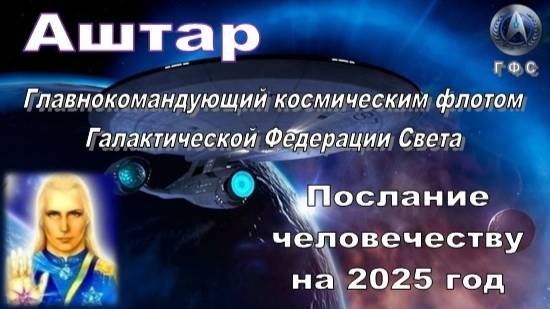 Аштар

ГФС

Главнокомандующий космическим флотом Галактической Федерации Света

Послание человечеству на 2025 год